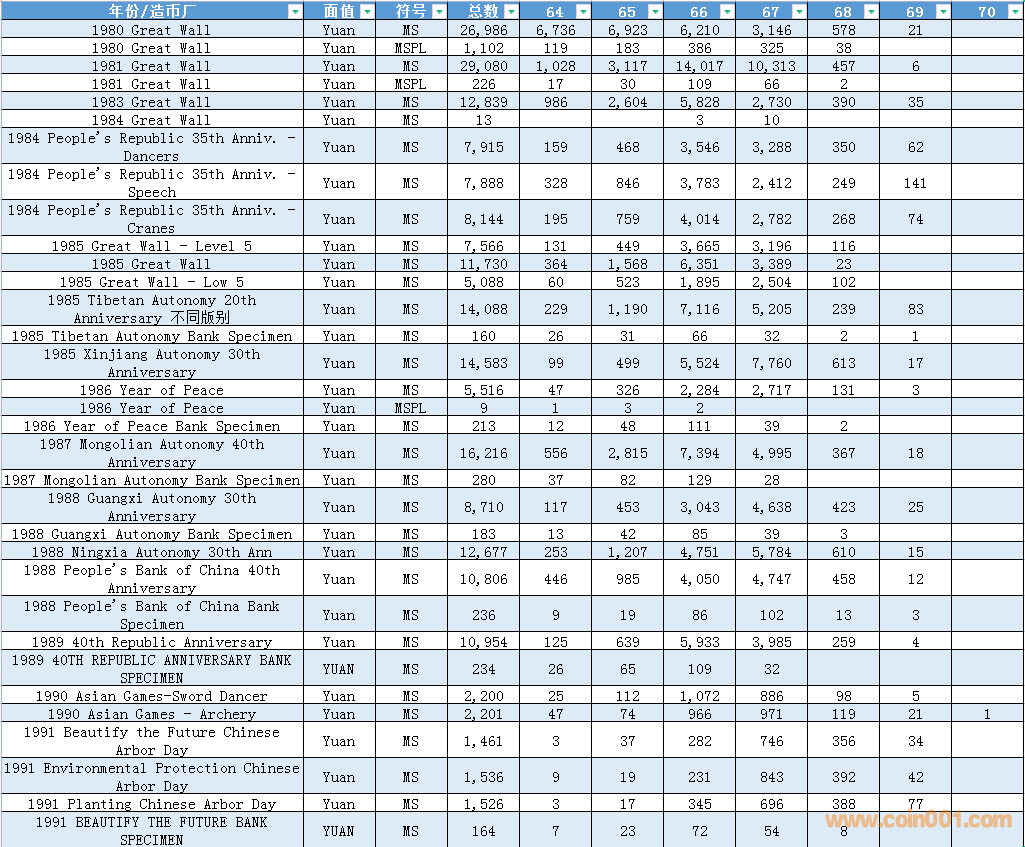 | 年份/造币厂 | 面值 | 符号 | 总数 | 64 | 65 | 66 | 67 | 68 | 69 | 70 |
|---|---|---|---|---|---|---|---|---|---|---|
| 1980 Great Wall | Yuan | MS | 26,986 | 6,736 | 6,923 | 6,210 | 3,146 | 578 | 21 | |
| 1980 Great Wall | Yuan | MSPL | 1,102 | 119 | 183 | 386 | 325 | 38 | | |
| 1981 Great Wall | Yuan | MS | 29,080 | 1,028 | 3,117 | 14,017 | 10,313 | 457 | 6 | |
| 1981 Great Wall | Yuan | MSPL | 226 | 17 | 30 | 109 | 66 | 2 | | |
| 1983 Great Wall | Yuan | MS | 12,839 | 986 | 2,604 | 5,828 | 2,730 | 390 | 35 | |
| 1984 Great Wall | Yuan | MS | 13 | | | 3 | 10 | | | |
| 1984 People's Republic 35th Anniv. - Dancers | Yuan | MS | 7,915 | 159 | 468 | 3,546 | 3,288 | 350 | 62 | |
| 1984 People's Republic 35th Anniv. - Speech | Yuan | MS | 7,888 | 328 | 846 | 3,783 | 2,412 | 249 | 141 | |
| 1984 People's Republic 35th Anniv. - Cranes | Yuan | MS | 8,144 | 195 | 759 | 4,014 | 2,782 | 268 | 74 | |
| 1985 Great Wall - Level 5 | Yuan | MS | 7,566 | 131 | 449 | 3,665 | 3,196 | 116 | | |
| 1985 Great Wall | Yuan | MS | 11,730 | 364 | 1,568 | 6,351 | 3,389 | 23 | | |
| 1985 Great Wall - Low 5 | Yuan | MS | 5,088 | 60 | 523 | 1,895 | 2,504 | 102 | | |
| 1985 Tibetan Autonomy 20th Anniversary 不同版别 | Yuan | MS | 14,088 | 229 | 1,190 | 7,116 | 5,205 | 239 | 83 | |
| 1985 Tibetan Autonomy Bank Specimen | Yuan | MS | 160 | 26 | 31 | 66 | 32 | 2 | 1 | |
| 1985 Xinjiang Autonomy 30th Anniversary | Yuan | MS | 14,583 | 99 | 499 | 5,524 | 7,760 | 613 | 17 | |
| 1986 Year of Peace | Yuan | MS | 5,516 | 47 | 326 | 2,284 | 2,717 | 131 | 3 | |
| 1986 Year of Peace | Yuan | MSPL | 9 | 1 | 3 | 2 | | | | |
| 1986 Year of Peace Bank Specimen | Yuan | MS | 213 | 12 | 48 | 111 | 39 | 2 | | |
| 1987 Mongolian Autonomy 40th Anniversary | Yuan | MS | 16,216 | 556 | 2,815 | 7,394 | 4,995 | 367 | 18 | |
| 1987 Mongolian Autonomy Bank Specimen | Yuan | MS | 280 | 37 | 82 | 129 | 28 | | | |
| 1988 Guangxi Autonomy 30th Anniversary | Yuan | MS | 8,710 | 117 | 453 | 3,043 | 4,638 | 423 | 25 | |
| 1988 Guangxi Autonomy Bank Specimen | Yuan | MS | 183 | 13 | 42 | 85 | 39 | 3 | | |
| 1988 Ningxia Autonomy 30th Ann | Yuan | MS | 12,677 | 253 | 1,207 | 4,751 | 5,784 | 610 | 15 | |
| 1988 People's Bank of China 40th Anniversary | Yuan | MS | 10,806 | 446 | 985 | 4,050 | 4,747 | 458 | 12 | |
| 1988 People's Bank of China Bank Specimen | Yuan | MS | 236 | 9 | 19 | 86 | 102 | 13 | 3 | |
| 1989 40th Republic Anniversary | Yuan | MS | 10,954 | 125 | 639 | 5,933 | 3,985 | 259 | 4 | |
| 1989 40TH REPUBLIC ANNIVERSARY BANK SPECIMEN | YUAN | MS | 234 | 26 | 65 | 109 | 32 | | | |
| 1990 Asian Games-Sword Dancer | Yuan | MS | 2,200 | 25 | 112 | 1,072 | 886 | 98 | 5 | |
| 1990 Asian Games - Archery | Yuan | MS | 2,201 | 47 | 74 | 966 | 971 | 119 | 21 | 1 |
| 1991 Beautify the Future Chinese Arbor Day | Yuan | MS | 1,461 | 3 | 37 | 282 | 746 | 356 | 34 | |
| 1991 Environmental Protection Chinese Arbor Day | Yuan | MS | 1,536 | 9 | 19 | 231 | 843 | 392 | 42 | |
| 1991 Planting Chinese Arbor Day | Yuan | MS | 1,526 | 3 | 17 | 345 | 696 | 388 | 77 | |
| 1991 BEAUTIFY THE FUTURE BANK SPECIMEN | YUAN | MS | 164 | 7 | 23 | 72 | 54 | 8 | | |

www.coin001.com